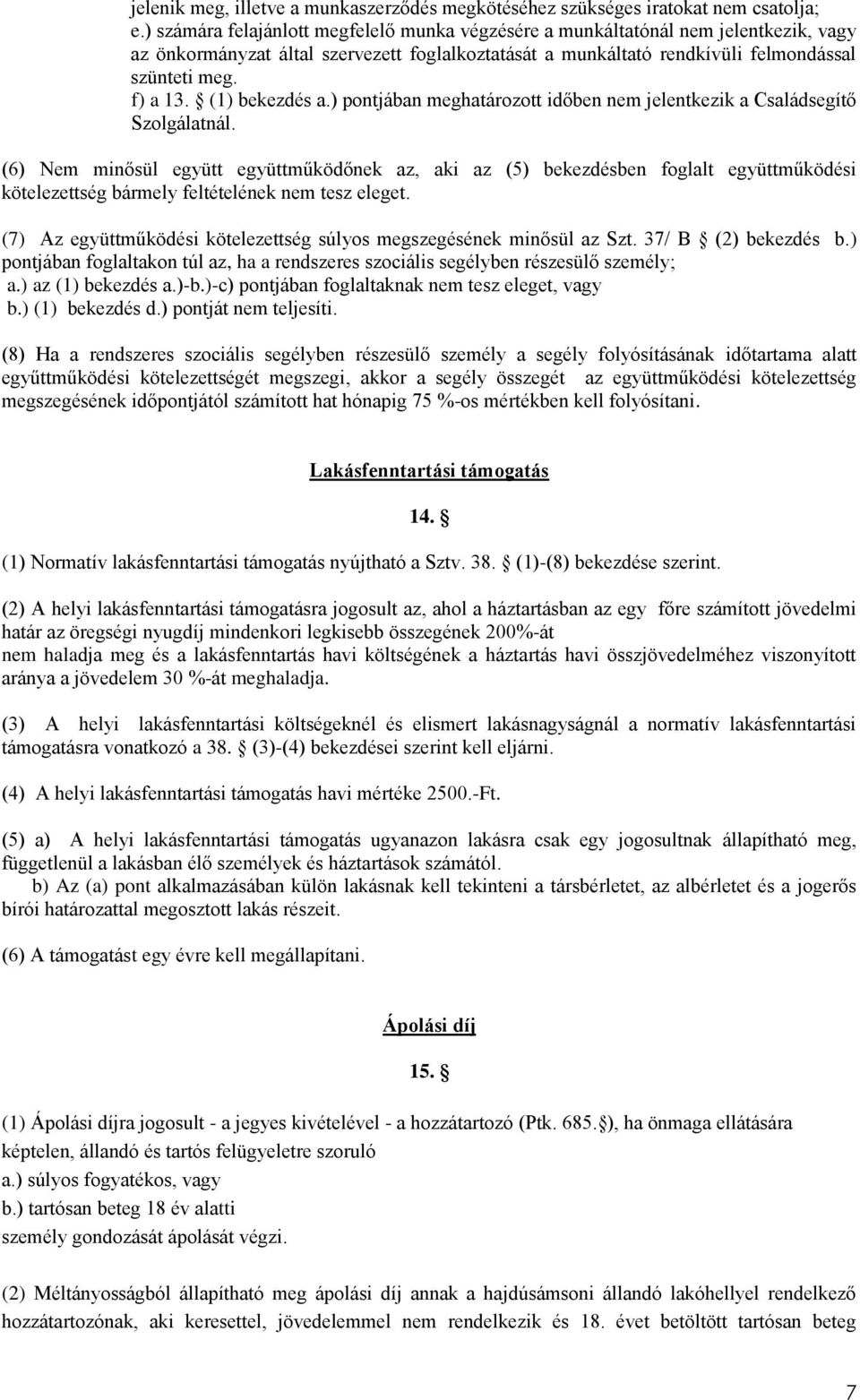 jelenik meg, illetve a munkaszerződés megkötéséhez szükséges iratokat nem csatolja;
e.) számára felajánlott megfelelő munka végzésére a munkáltatónál nem jelentkezik, vagy az önkormányzat által szervezett foglalkoztatását a munkáltató rendkívüli felmondással szünteti meg.
f) a 13. § (1) bekezdés a.) pontjában meghatározott időben nem jelentkezik a Családsegítő Szolgálatnál.

(6) Nem minősül együtt együttműködőnek az, aki az (5) bekezdésben foglalt együttműködési kötelezettség bármely feltételének nem tesz eleget.

(7) Az együttműködési kötelezettség súlyos megszegésének minősül az Szt. 37/ B § (2) bekezdés b.) pontjában foglaltakon túl az, ha a rendszeres szociális segélyben részesülő személy;
a.) az (1) bekezdés a.)-b.)-c) pontjában foglaltaknak nem tesz eleget, vagy
b.) (1) bekezdés d.) pontját nem teljesíti.

(8) Ha a rendszeres szociális segélyben részesülő személy a segély folyósításának időtartama alatt együttműködési kötelezettségét megszegi, akkor a segély összegét az együttműködési kötelezettség megszegésének időpontjától számított hat hónapig 75 %-os mértékben kell folyósítani.

Lakásfenntartási támogatás

14. §

(1) Normatív lakásfenntartási támogatás nyújtható a Sztv. 38. § (1)-(8) bekezdése szerint.

(2) A helyi lakásfenntartási támogatásra jogosult az, ahol a háztartásban az egy főre számított jövedelmi határ az öregségi nyugdíj mindenkori legkisebb összegének 200%-át
nem haladja meg és a lakásfenntartás havi költségének a háztartás havi összjövedelméhez viszonyított aránya a jövedelem 30 %-át meghaladja.

(3) A helyi lakásfenntartási költségeknél és elismert lakásnagyságnál a normatív lakásfenntartási támogatásra vonatkozó a 38. § (3)-(4) bekezdései szerint kell eljárni.

(4) A helyi lakásfenntartási támogatás havi mértéke 2500.-Ft.

(5) a) A helyi lakásfenntartási támogatás ugyanazon lakásra csak egy jogosultnak állapítható meg, függetlenül a lakásban élő személyek és háztartások számától.
b) Az (a) pont alkalmazásában külön lakásnak kell tekinteni a társbérletet, az albérletet és a jogerős bírói határozattal megosztott lakás részeit.

(6) A támogatást egy évre kell megállapítani.

Ápolási díj

15. §

(1) Ápolási díjra jogosult - a jegyes kivételével - a hozzátartozó (Ptk. 685.§), ha önmaga ellátására képtelen, állandó és tartós felügyeletre szoruló
a.) súlyos fogyatékos, vagy
b.) tartósan beteg 18 év alatti
személy gondozását ápolását végzi.

(2) Méltányosságból állapítható meg ápolási díj annak a hajdúsámsoni állandó lakóhellyel rendelkező hozzátartozónak, aki keresettel, jövedelemmel nem rendelkezik és 18. évet betöltött tartósan beteg

7